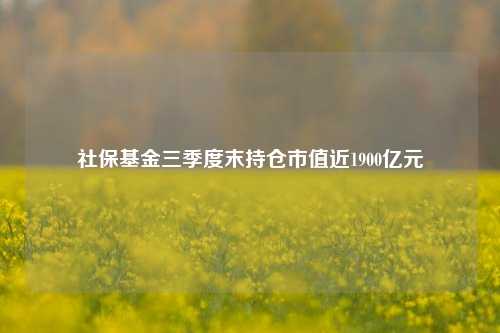 社保基金三季度末持仓市值近1900亿元